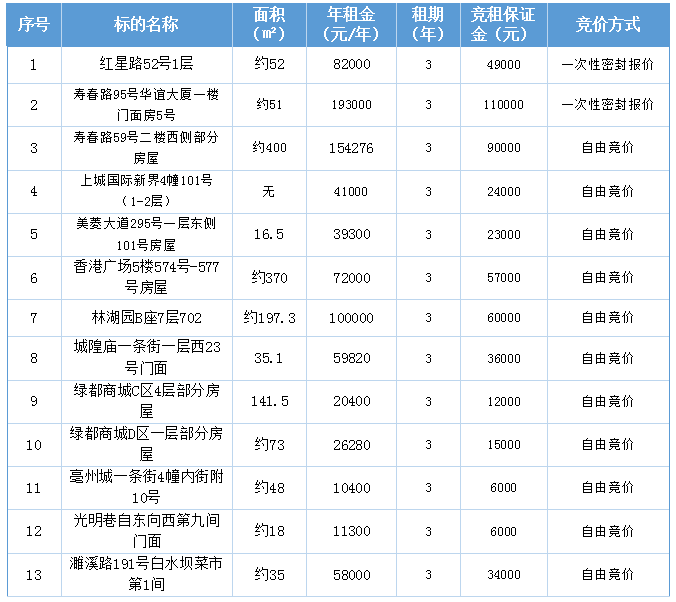 | 序号 | 标的名称 | 面积（㎡） | 年租金（元/年） | 租期（年） | 竞租保证金（元） | 竞价方式 |
|---|---|---|---|---|---|---|
| 1 | 红星路52号1层 | 约52 | 82000 | 3 | 49000 | 一次性密封报价 |
| 2 | 寿春路95号华谊大厦一楼门面房5号 | 约51 | 193000 | 3 | 110000 | 一次性密封报价 |
| 3 | 寿春路59号二楼西侧部分房屋 | 约400 | 154276 | 3 | 90000 | 自由竞价 |
| 4 | 上城国际新界4幢101号（1-2层） | 无 | 41000 | 3 | 24000 | 自由竞价 |
| 5 | 美菱大道295号一层东侧101号房屋 | 16.5 | 39300 | 3 | 23000 | 自由竞价 |
| 6 | 香港广场5楼574号-577号房屋 | 约370 | 72000 | 3 | 57000 | 自由竞价 |
| 7 | 林湖园B座7层702 | 约197.3 | 100000 | 3 | 60000 | 自由竞价 |
| 8 | 城隍庙一条街一层西23号门面 | 35.1 | 59820 | 3 | 36000 | 自由竞价 |
| 9 | 绿都商城C区4层部分房屋 | 141.5 | 20400 | 3 | 12000 | 自由竞价 |
| 10 | 绿都商城D区一层部分房屋 | 约73 | 26280 | 3 | 15000 | 自由竞价 |
| 11 | 亳州城一条街4幢内街附10号 | 约48 | 10400 | 3 | 6000 | 自由竞价 |
| 12 | 光明巷自东向西第九间门面 | 约18 | 11300 | 3 | 6000 | 自由竞价 |
| 13 | 濉溪路191号白水坝菜市第1间 | 约35 | 58000 | 3 | 34000 | 自由竞价 |